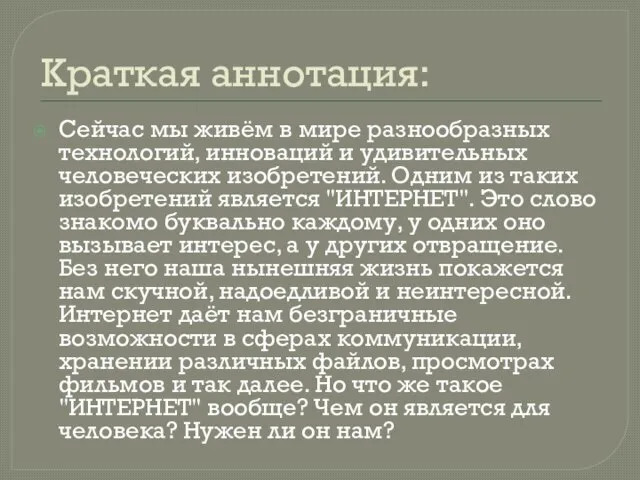 Краткая аннотация:

Сейчас мы живём в мире разнообразных технологий, инноваций и удивительных человеческих изобретений. Одним из таких изобретений является "ИНТЕРНЕТ". Это слово знакомо буквально каждому, у одних оно вызывает интерес, а у других отвращение. Без него наша нынешняя жизнь покажется нам скучной, надоедливой и неинтересной. Интернет даёт нам безграничные возможности в сферах коммуникации, хранении различных файлов, просмотрах фильмов и так далее. Но что же такое "ИНТЕРНЕТ" вообще? Чем он является для человека? Нужен ли он нам?